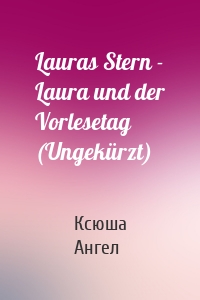 Lauras Stern - Laura und der Vorlesetag (Ungekürzt)

Ксюша
Ангел